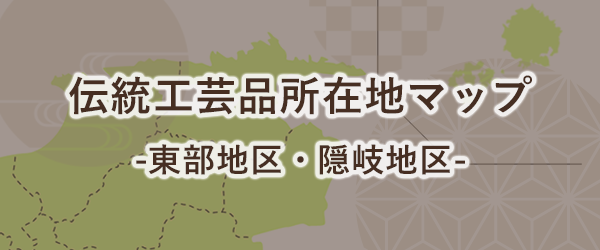 伝統工芸品所在地マップ

-東部地区・隠岐地区-